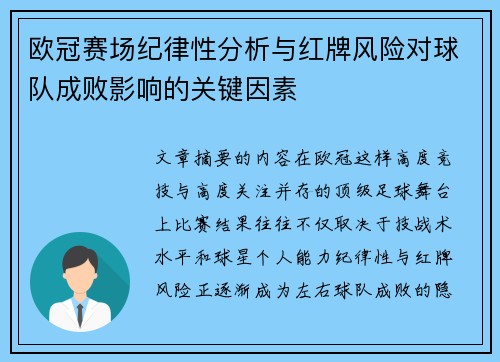 欧冠赛场纪律性分析与红牌风险对球队成败影响的关键因素

文章摘要的内容在欧冠这样高度竞技与高度关注并存的顶级足球舞台上比赛结果往往不仅取决于技战术水平和球星个人能力纪律性与红牌风险正逐渐成为左右球队成败的隐